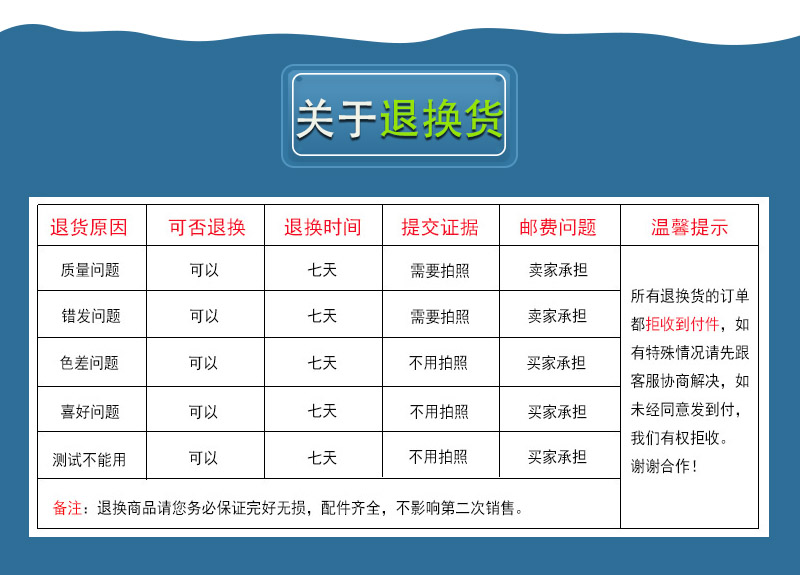 关于退换货

| 退货原因 | 可否退换 | 退换时间 | 提交证据 | 邮费问题 | 温馨提示 |
|---|---|---|---|---|---|
| 质量问题 | 可以 | 七天 | 需要拍照 | 卖家承担 | 所有退换货的订单都拒收到付件，如有特殊情况请先跟客服协商解决，如未经同意发到付，我们有权拒收。谢谢合作！ |
| 错发问题 | 可以 | 七天 | 需要拍照 | 卖家承担 | |
| 色差问题 | 可以 | 七天 | 不用拍照 | 买家承担 | |
| 喜好问题 | 可以 | 七天 | 不用拍照 | 买家承担 | |
| 测试不能用 | 可以 | 七天 | 不用拍照 | 买家承担 | |
| 备注：退换商品请您务必保证完好无损，配件齐全，不影响第二次销售。 | | | | | |